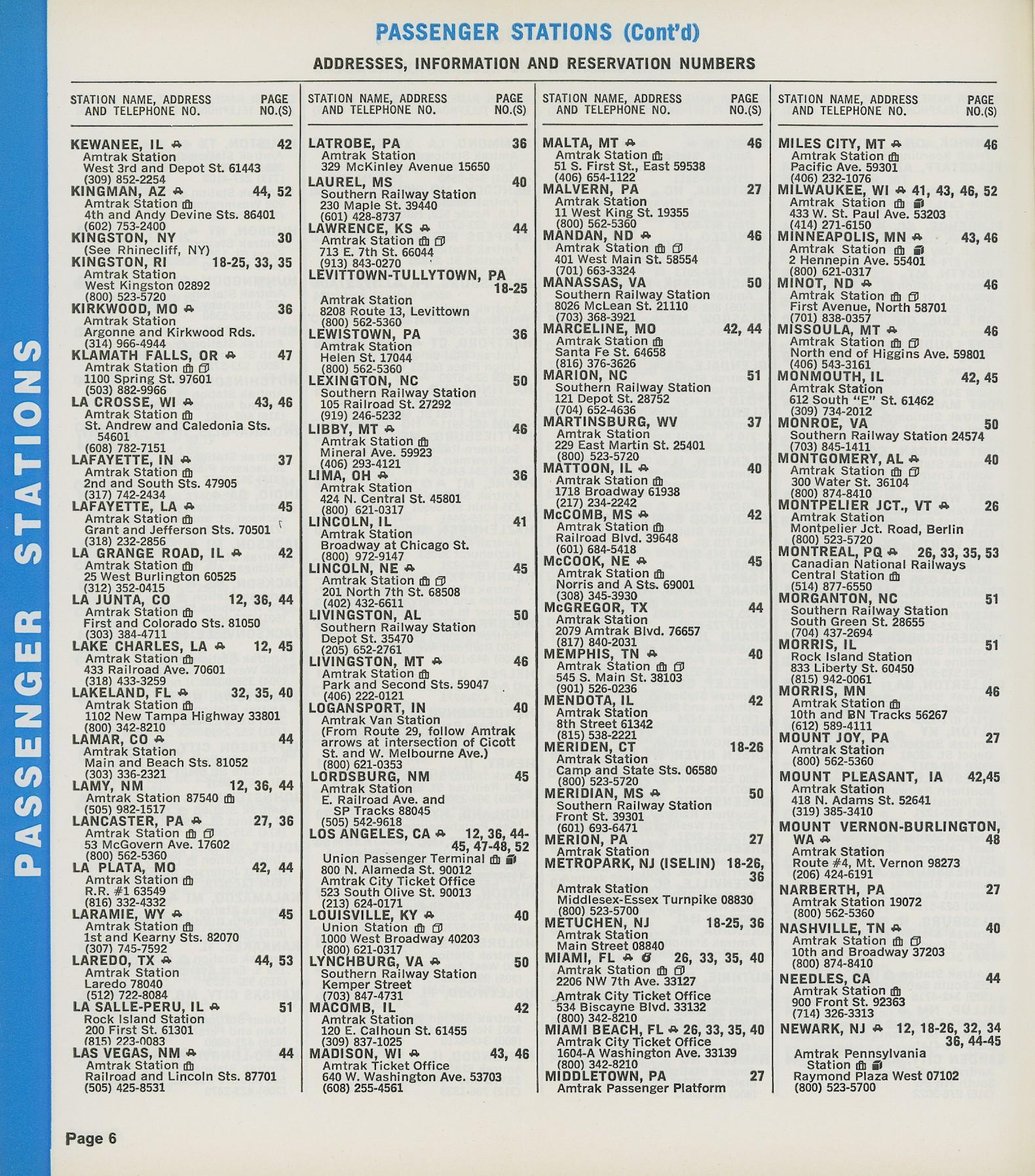 PASSENGER STATIONS (Cont'd)

ADDRESSES, INFORMATION AND RESERVATION NUMBERS

STATION NAME, ADDRESS AND TELEPHONE NO. PAGE NO.(S)

KEWANEE, IL 42
Amtrak Station
West 3rd and Depot St. 61443
(309) 852-2254

KINGMAN, AZ 44, 52
Amtrak Station
4th and Andy Devine Sts. 86401
(602) 753-2400

KINGSTON, NY 30
(See Rhinecliff, NY)

KINGSTON, RI 18-25, 33, 35
Amtrak Station
West Kingston 02892
(800) 523-5720

KIRKWOOD, MO 36
Amtrak Station
Argonne and Kirkwood Rds.
(314) 966-4944

KLAMATH FALLS, OR 47
Amtrak Station
1100 Spring St. 97601
(503) 882-9966

LA CROSSE, WI 43, 46
Amtrak Station
St. Andrew and Caledonia Sts. 54601
(608) 782-7151

LAFAYETTE, IN 37
Amtrak Station
2nd and South Sts. 47905
(317) 742-2434

LAFAYETTE, LA 45
Amtrak Station
Grant and Jefferson Sts. 70501
(318) 232-2856

LA GRANGE ROAD, IL 42
Amtrak Station
25 West Burlington 60525
(312) 352-0415

LA JUNTA, CO 12, 36, 44
Amtrak Station
First and Colorado Sts. 81050
(303) 384-4711

LAKE CHARLES, LA 12, 45
Amtrak Station
433 Railroad Ave. 70601
(318) 433-3259

LAKELAND, FL 32, 35, 40
Amtrak Station
1102 New Tampa Highway 33801
(800) 342-8210

LAMAR, CO 44
Amtrak Station
Main and Beach Sts. 81052
(303) 336-2321

LAMY, NM 12, 36, 44
Amtrak Station 87540
(505) 982-1517

LANCASTER, PA 27, 36
Amtrak Station
53 McGovern Ave. 17602
(800) 562-5360

LA PLATA, MO 42, 44
Amtrak Station
R.R. #1 63549
(816) 332-4332

LARAMIE, WY 45
Amtrak Station
1st and Kearny Sts. 82070
(307) 745-7592

LAREDO, TX 44, 53
Amtrak Station
Laredo 78040
(512) 722-8084

LA SALLE-PERU, IL 51
Rock Island Station
200 First St. 61301
(815) 223-0083

LAS VEGAS, NM 44
Amtrak Station
Railroad and Lincoln Sts. 87701
(505) 425-8531

STATION NAME, ADDRESS AND TELEPHONE NO. PAGE NO.(S)

LATROBE, PA 36
Amtrak Station
329 McKinley Avenue 15650

LAUREL, MS 40
Southern Railway Station
230 Maple St. 39440
(601) 428-8737

LAWRENCE, KS 44
Amtrak Station
713 E. 7th St. 66044
(913) 843-0270

LEVITTOWN-TULLYTOWN, PA 18-25
Amtrak Station
8208 Route 13, Levittown
(800) 562-5360

LEWISTOWN, PA 36
Amtrak Station
Helen St. 17044
(800) 562-5360

LEXINGTON, NC 50
Southern Railway Station
105 Railroad St. 27292
(919) 246-5232

LIBBY, MT 46
Amtrak Station
Mineral Ave. 59923
(406) 293-4121

LIMA, OH 36
Amtrak Station
424 N. Central St. 45801
(800) 621-0317

LINCOLN, IL 41
Amtrak Station
Broadway at Chicago St.
(800) 972-9147

LINCOLN, NE 45
Amtrak Station
201 North 7th St. 68508
(402) 432-6611

LIVINGSTON, AL 50
Southern Railway Station
Depot St. 35470
(205) 652-2761

LIVINGSTON, MT 46
Amtrak Station
Park and Second Sts. 59047
(406) 222-0121

LOGANSPORT, IN 40
Amtrak Van Station
(From Route 29, follow Amtrak arrows at intersection of Cicott St. and W. Melbourne Ave.)
(800) 621-0353

LORDSBURG, NM 45
Amtrak Station
E. Railroad Ave. and SP Tracks 88045
(505) 542-9618

LOS ANGELES, CA 12, 36, 44-45, 47-48, 52
Union Passenger Terminal
800 N. Alameda St. 90012
Amtrak City Ticket Office
523 South Olive St. 90013
(213) 624-0171

LOUISVILLE, KY 40
Union Station
1000 West Broadway 40203
(800) 621-0317

LYNCHBURG, VA 50
Southern Railway Station
Kemper Street
(703) 847-4731

MACOMB, IL 42
Amtrak Station
120 E. Calhoun St. 61455
(309) 837-1025

MADISON, WI 43, 46
Amtrak Ticket Office
640 W. Washington Ave. 53703
(608) 255-4561

STATION NAME, ADDRESS AND TELEPHONE NO. PAGE NO.(S)

MALTA, MT 46
Amtrak Station
51 S. First St., East 59538
(406) 654-1122

MALVERN, PA 27
Amtrak Station
11 West King St. 19355
(800) 562-5360

MANDAN, ND 46
Amtrak Station
401 West Main St. 58554
(701) 663-3324

MANASSAS, VA 50
Southern Railway Station
8026 McLean St. 21110
(703) 368-3921

MARCELINE, MO 42, 44
Amtrak Station
Santa Fe St. 64658
(816) 376-3626

MARION, NC 51
Southern Railway Station
121 Depot St. 28752
(704) 652-4636

MARTINSBURG, WV 37
Amtrak Station
229 East Martin St. 25401
(800) 523-5720

MATTOON, IL 40
Amtrak Station
1718 Broadway 61938
(217) 234-2242

McCOMB, MS 42
Amtrak Station
Railroad Blvd. 39648
(601) 684-5418

McCOOK, NE 45
Amtrak Station
Norris and A Sts. 69001
(308) 345-3930

McGREGOR, TX 44
Amtrak Station
2079 Amtrak Blvd. 76657
(817) 840-2031

MEMPHIS, TN 40
Amtrak Station
545 S. Main St. 38103
(901) 526-0236

MENDOTA, IL 42
Amtrak Station
8th Street 61342
(815) 538-2221

MERIDEN, CT 18-26
Amtrak Station
Camp and State Sts. 06580
(800) 523-5720

MERIDIAN, MS 50
Southern Railway Station
Front St. 39301
(601) 693-6471

MERION, PA 27
Amtrak Station

METROPARK, NJ (ISELIN) 18-26, 36
Amtrak Station
Middlesex-Essex Turnpike 08830
(800) 523-5700

METUCHEN, NJ 18-25, 36
Amtrak Station
Main Street 08840

MIAMI, FL 26, 33, 35, 40
Amtrak Station
2206 NW 7th Ave. 33127
Amtrak City Ticket Office
534 Biscayne Blvd. 33132
(800) 342-8210

MIAMI BEACH, FL 26, 33, 35, 40
Amtrak City Ticket Office
1604-A Washington Ave. 33139
(800) 342-8210

MIDDLETOWN, PA 27
Amtrak Passenger Platform

STATION NAME, ADDRESS AND TELEPHONE NO. PAGE NO.(S)

MILES CITY, MT 46
Amtrak Station
Pacific Ave. 59301
(406) 232-1076

MILWAUKEE, WI 41, 43, 46, 52
Amtrak Station
433 W. St. Paul Ave. 53203
(414) 271-6150

MINNEAPOLIS, MN 43, 46
Amtrak Station
2 Hennepin Ave. 55401
(800) 621-0317

MINOT, ND 46
Amtrak Station
First Avenue, North 58701
(701) 838-0357

MISSOULA, MT 46
Amtrak Station
North end of Higgins Ave. 59801
(406) 543-3161

MONMOUTH, IL 42, 45
Amtrak Station
612 South "E" St. 61462
(309) 734-2012

MONROE, VA 50
Southern Railway Station 24574
(703) 845-1411

MONTGOMERY, AL 40
Amtrak Station
300 Water St. 36104
(800) 874-8410

MONTPELIER JCT., VT 26
Amtrak Station
Montpelier Jct. Road, Berlin
(800) 523-5720

MONTREAL, PQ 26, 33, 35, 53
Canadian National Railways
Central Station
(514) 877-6550

MORGANTON, NC 51
Southern Railway Station
South Green St. 28655
(704) 437-2694

MORRIS, IL 51
Rock Island Station
833 Liberty St. 60450
(815) 942-0061

MORRIS, MN 46
Amtrak Station
10th and BN Tracks 56267
(612) 589-4111

MOUNT JOY, PA 27
Amtrak Station
(800) 562-5360

MOUNT PLEASANT, IA 42,45
Amtrak Station
418 N. Adams St. 52641
(319) 385-3410

MOUNT VERNON-BURLINGTON, WA 48
Amtrak Station
Route #4, Mt. Vernon 98273
(206) 424-6191

NARBERTH, PA 27
Amtrak Station 19072
(800) 562-5360

NASHVILLE, TN 40
Amtrak Station
10th and Broadway 37203
(800) 874-8410

NEEDLES, CA 44
Amtrak Station
900 Front St. 92363
(714) 326-3313

NEWARK, NJ 12, 18-26, 32, 34 36, 44-45
Amtrak Pennsylvania Station
Raymond Plaza West 07102
(800) 523-5700

Page 6

PASSENGER STATIONS